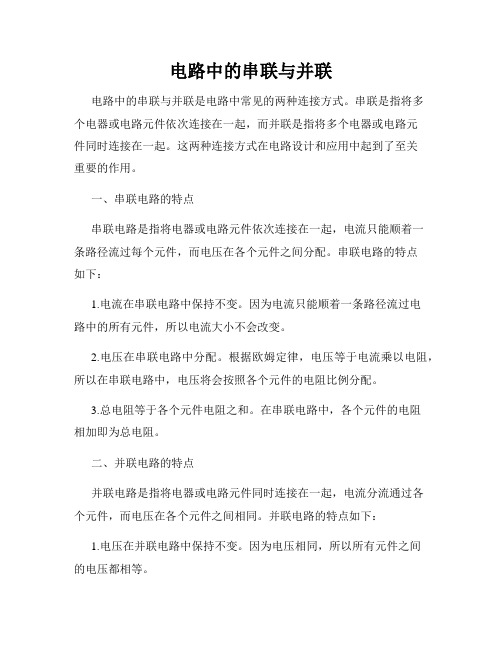 电路中的串联与并联

电路中的串联与并联是电路中常见的两种连接方式。串联是指将多个电器或电路元件依次连接在一起，而并联是指将多个电器或电路元件同时连接在一起。这两种连接方式在电路设计和应用中起到了至关重要的作用。

一、串联电路的特点

串联电路是指将电器或电路元件依次连接在一起，电流只能顺着一条路径流过每个元件，而电压在各个元件之间分配。串联电路的特点如下：

1.电流在串联电路中保持不变。因为电流只能顺着一条路径流过电路中的所有元件，所以电流大小不会改变。

2.电压在串联电路中分配。根据欧姆定律，电压等于电流乘以电阻，所以在串联电路中，电压将会按照各个元件的电阻比例分配。

3.总电阻等于各个元件电阻之和。在串联电路中，各个元件的电阻相加即为总电阻。

二、并联电路的特点

并联电路是指将电器或电路元件同时连接在一起，电流分流通过各个元件，而电压在各个元件之间相同。并联电路的特点如下：

1.电压在并联电路中保持不变。因为电压相同，所以所有元件之间的电压都相等。